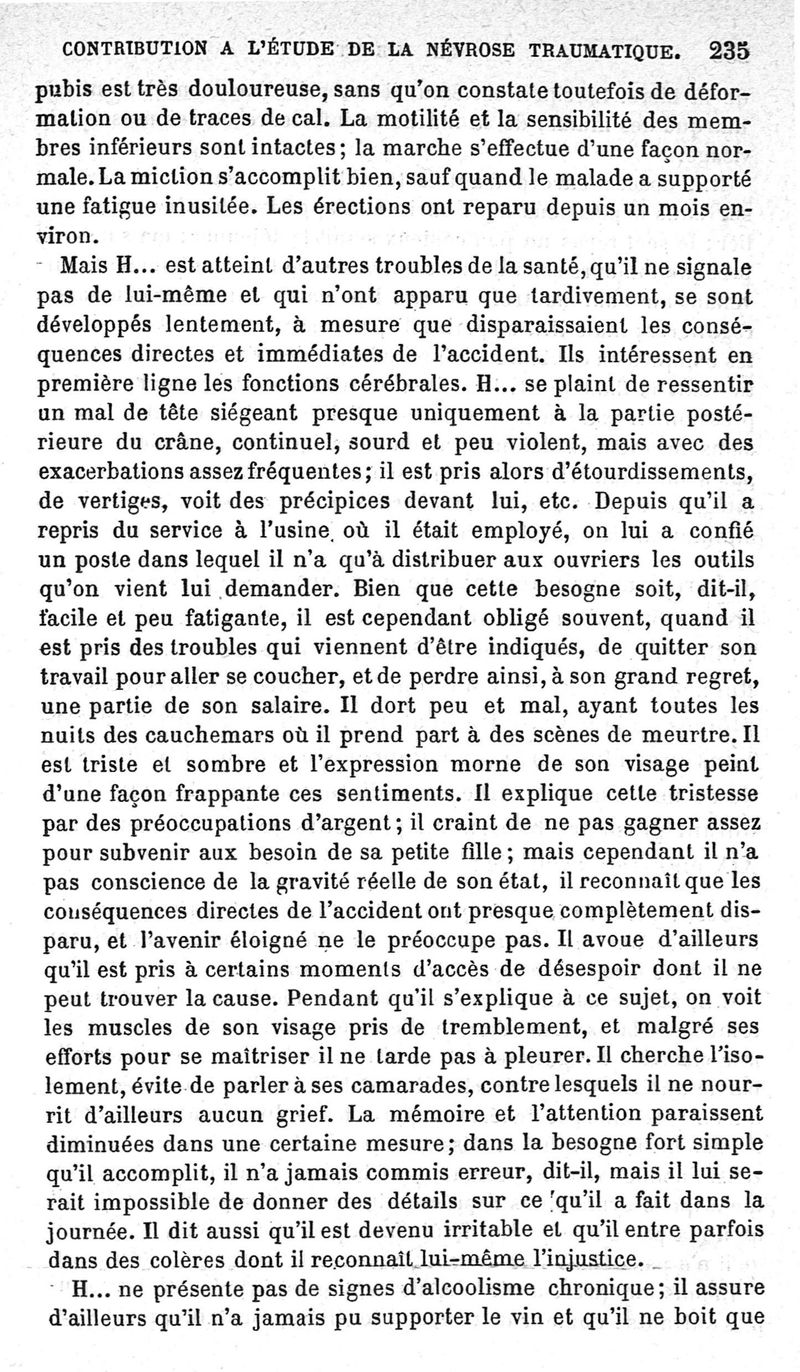 CONTRIBUTION A L'ÉTUDE DE LA NÉVROSE TRAUMATIQUE. 235

pubis est très douloureuse, sans qu'on constate toutefois de déformation ou de traces de cal. La motilité et la sensibilité des membres inférieurs sont intactes; la marche s'effectue d'une façon normale. La miction s'accomplit bien, sauf quand le malade a supporté une fatigue inusitée. Les érections ont reparu depuis un mois environ.

Mais H... est atteint d'autres troubles de la santé, qu'il ne signale pas de lui-même et qui n'ont apparu que tardivement, se sont développés lentement, à mesure que disparaissaient les conséquences directes et immédiates de l'accident. Ils intéressent en première ligne les fonctions cérébrales. H... se plaint de ressentir un mal de tête siégeant presque uniquement à la partie postérieure du crâne, continuel, sourd et peu violent, mais avec des exacerbations assez fréquentes; il est pris alors d'étourdissements, de vertiges, voit des précipices devant lui, etc. Depuis qu'il a repris du service à l'usine où il était employé, on lui a confié un poste dans lequel il n'a qu'à distribuer aux ouvriers les outils qu'on vient lui demander. Bien que cette besogne soit, dit-il, facile et peu fatigante, il est cependant obligé souvent, quand il est pris des troubles qui viennent d'être indiqués, de quitter son travail pour aller se coucher, et de perdre ainsi, à son grand regret, une partie de son salaire. Il dort peu et mal, ayant toutes les nuits des cauchemars où il prend part à des scènes de meurtre. Il est triste et sombre et l'expression morne de son visage peint d'une façon frappante ces sentiments. Il explique cette tristesse par des préoccupations d'argent; il craint de ne pas gagner assez pour subvenir aux besoin de sa petite fille; mais cependant il n'a pas conscience de la gravité réelle de son état, il reconnaît que les conséquences directes de l'accident ont presque complètement disparu, et l'avenir éloigné ne le préoccupe pas. Il avoue d'ailleurs qu'il est pris à certains moments d'accès de désespoir dont il ne peut trouver la cause. Pendant qu'il s'explique à ce sujet, on voit les muscles de son visage pris de tremblement, et malgré ses efforts pour se maîtriser il ne tarde pas à pleurer. Il cherche l'isolement, évite de parler à ses camarades, contre lesquels il ne nourrit d'ailleurs aucun grief. La mémoire et l'attention paraissent diminuées dans une certaine mesure; dans la besogne fort simple qu'il accomplit, il n'a jamais commis erreur, dit-il, mais il lui serait impossible de donner des détails sur ce qu'il a fait dans la journée. Il dit aussi qu'il est devenu irritable et qu'il entre parfois dans des colères dont il reconnaît lui-même l'injustice.

H... ne présente pas de signes d'alcoolisme chronique; il assure d'ailleurs qu'il n'a jamais pu supporter le vin et qu'il ne boit que